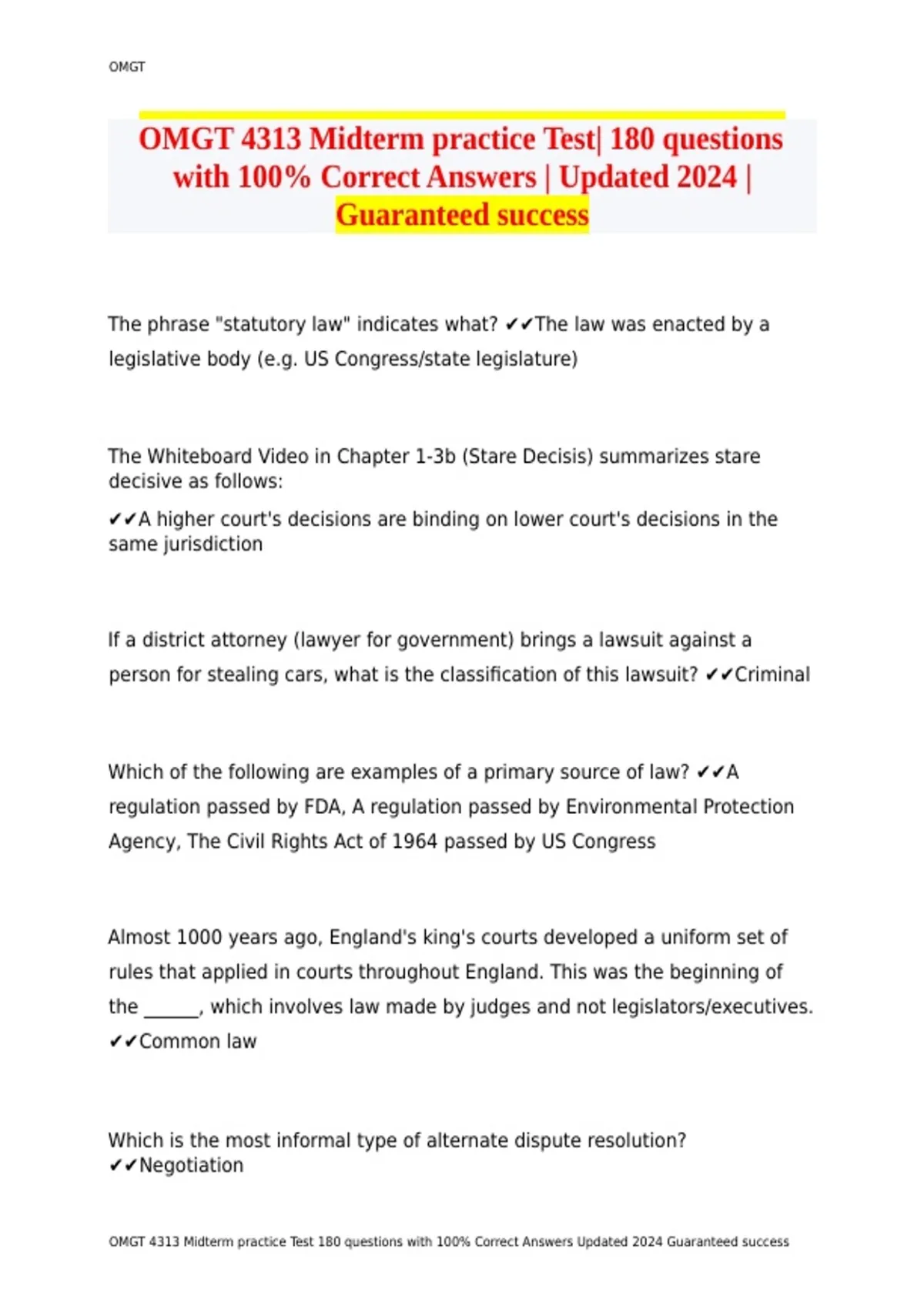 OMGT

OMGT 4313 Midterm practice Test| 180 questions with 100% Correct Answers | Updated 2024 | Guaranteed success

The phrase "statutory law" indicates what? ✔✔The law was enacted by a legislative body (e.g. US Congress/state legislature)

The Whiteboard Video in Chapter 1-3b (Stare Decisis) summarizes stare decisive as follows:
✔✔A higher court's decisions are binding on lower court's decisions in the same jurisdiction

If a district attorney (lawyer for government) brings a lawsuit against a person for stealing cars, what is the classification of this lawsuit? ✔✔Criminal

Which of the following are examples of a primary source of law? ✔✔A regulation passed by FDA, A regulation passed by Environmental Protection Agency, The Civil Rights Act of 1964 passed by US Congress

Almost 1000 years ago, England's king's courts developed a uniform set of rules that applied in courts throughout England. This was the beginning of the ______, which involves law made by judges and not legislators/executives. ✔✔Common law

Which is the most informal type of alternate dispute resolution? ✔✔Negotiation

OMGT 4313 Midterm practice Test 180 questions with 100% Correct Answers Updated 2024 Guaranteed success